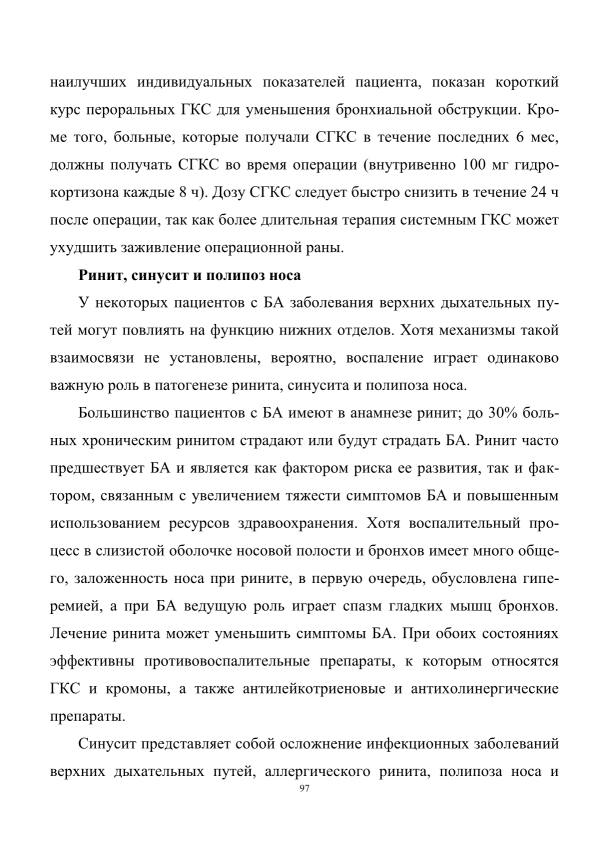 наилучших индивидуальных показателей пациента, показан короткий курс пероральных ГКС для уменьшения бронхиальной обструкции. Кроме того, больные, которые получали СГКС в течение последних 6 мес, должны получать СГКС во время операции (внутривенно 100 мг гидрокортизона каждые 8 ч). Дозу СГКС следует быстро снизить в течение 24 ч после операции, так как более длительная терапия системным ГКС может ухудшить заживление операционной раны.

Ринит, синусит и полипоз носа

У некоторых пациентов с БА заболевания верхних дыхательных путей могут повлиять на функцию нижних отделов. Хотя механизмы такой взаимосвязи не установлены, вероятно, воспаление играет одинаково важную роль в патогенезе ринита, синусита и полипоза носа.

Большинство пациентов с БА имеют в анамнезе ринит; до 30% больных хроническим ринитом страдают или будут страдать БА. Ринит часто предшествует БА и является как фактором риска ее развития, так и фактором, связанным с увеличением тяжести симптомов БА и повышенным использованием ресурсов здравоохранения. Хотя воспалительный процесс в слизистой оболочке носовой полости и бронхов имеет много общего, заложенность носа при рините, в первую очередь, обусловлена гиперемией, а при БА ведущую роль играет спазм гладких мышц бронхов. Лечение ринита может уменьшить симптомы БА. При обоих состояниях эффективны противовоспалительные препараты, к которым относятся ГКС и кромоны, а также антилейкотриеновые и антихолинергические препараты.

Синусит представляет собой осложнение инфекционных заболеваний верхних дыхательных путей, аллергического ринита, полипоза носа и

97